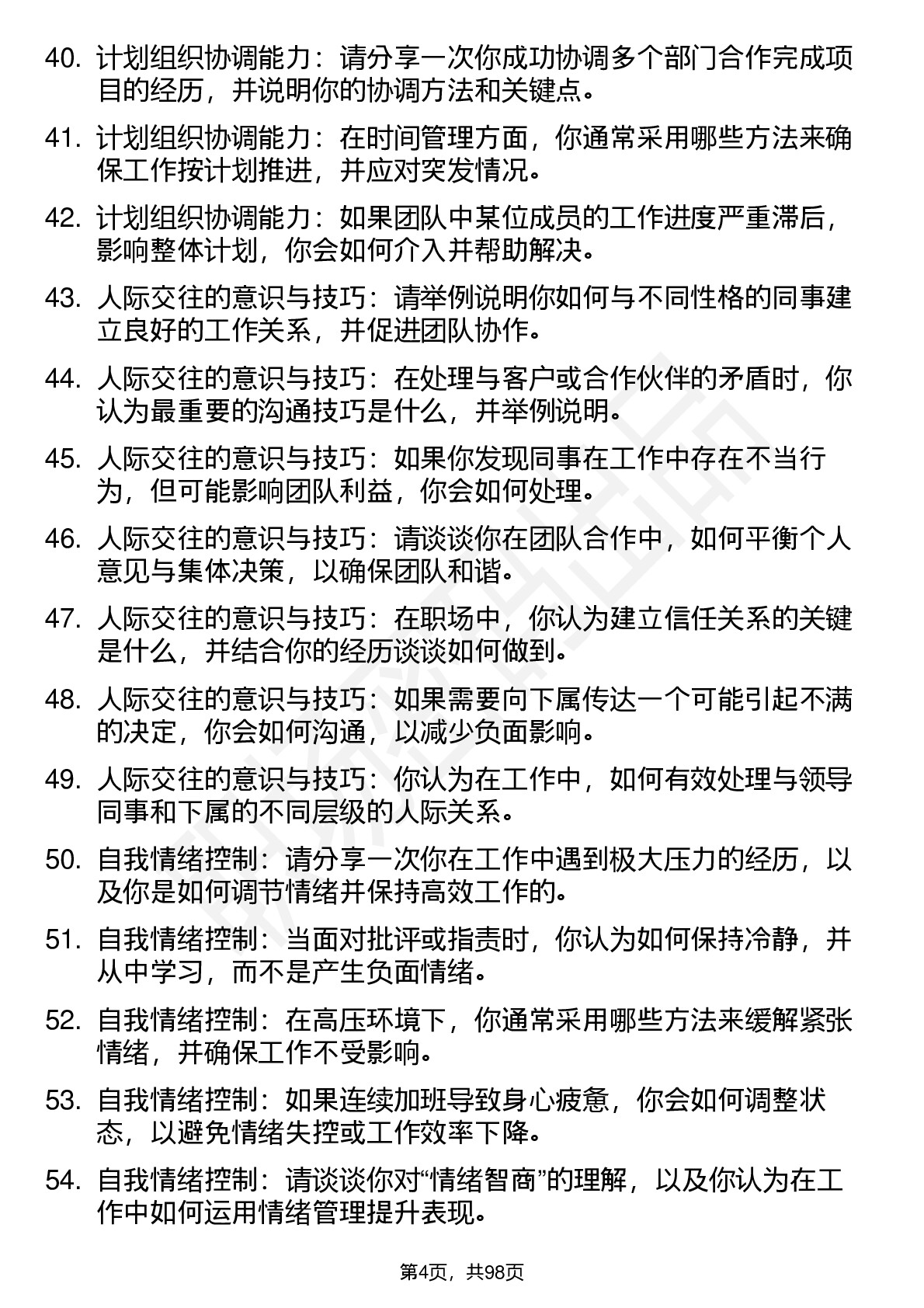 40. 计划组织协调能力：请分享一次你成功协调多个部门合作完成项目的经历，并说明你的协调方法和关键点。

41. 计划组织协调能力：在时间管理方面，你通常采用哪些方法来确保工作按计划推进，并应对突发情况。

42. 计划组织协调能力：如果团队中某位成员的工作进度严重滞后，影响整体计划，你会如何介入并帮助解决。

43. 人际交往的意识与技巧：请举例说明你如何与不同性格的同事建立良好的工作关系，并促进团队协作。

44. 人际交往的意识与技巧：在处理与客户或合作伙伴的矛盾时，你认为最重要的沟通技巧是什么，并举例说明。

45. 人际交往的意识与技巧：如果你发现同事在工作中存在不当行为，但可能影响团队利益，你会如何处理。

46. 人际交往的意识与技巧：请谈谈你在团队合作中，如何平衡个人意见与集体决策，以确保团队和谐。

47. 人际交往的意识与技巧：在职场中，你认为建立信任关系的关键是什么，并结合你的经历谈谈如何做到。

48. 人际交往的意识与技巧：如果需要向下属传达一个可能引起不满的决定，你会如何沟通，以减少负面影响。

49. 人际交往的意识与技巧：你认为在工作中，如何有效处理与领导同事和下属的不同层级的人际关系。

50. 自我情绪控制：请分享一次你在工作中遇到极大压力的经历，以及你是如何调节情绪并保持高效工作的。

51. 自我情绪控制：当面对批评或指责时，你认为如何保持冷静，并从中学习，而不是产生负面情绪。

52. 自我情绪控制：在高压环境下，你通常采用哪些方法来缓解紧张情绪，并确保工作不受影响。

53. 自我情绪控制：如果连续加班导致身心疲惫，你会如何调整状态，以避免情绪失控或工作效率下降。

54. 自我情绪控制：请谈谈你对“情绪智商”的理解，以及你认为在工作中如何运用情绪管理提升表现。

第4页，共98页